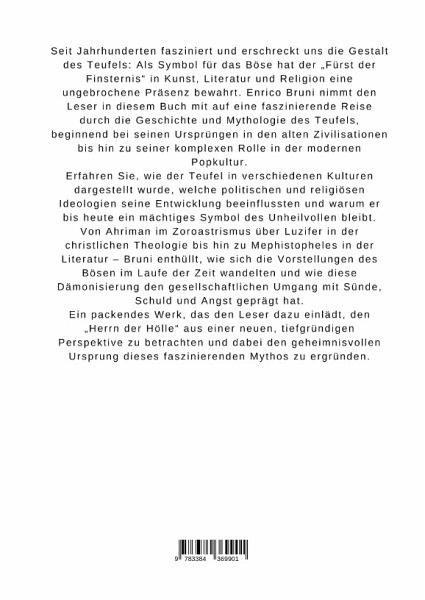 Seit Jahrhunderten fasziniert und erschreckt uns die Gestalt des Teufels: Als Symbol für das Böse hat der „Fürst der Finsternis" in Kunst, Literatur und Religion eine ungebrochene Präsenz bewahrt. Enrico Bruni nimmt den Leser in diesem Buch mit auf eine faszinierende Reise durch die Geschichte und Mythologie des Teufels, beginnend bei seinen Ursprüngen in den alten Zivilisationen bis hin zu seiner komplexen Rolle in der modernen Popkultur.
Erfahren Sie, wie der Teufel in verschiedenen Kulturen dargestellt wurde, welche politischen und religiösen Ideologien seine Entwicklung beeinflussten und warum er bis heute ein mächtiges Symbol des Unheilvollen bleibt. Von Ahriman im Zoroastrismus über Luzifer in der christlichen Theologie bis hin zu Mephistopheles in der Literatur – Bruni enthüllt, wie sich die Vorstellungen des Bösen im Laufe der Zeit wandelten und wie diese Dämonisierung den gesellschaftlichen Umgang mit Sünde, Schuld und Angst geprägt hat.
Ein packendes Werk, das den Leser dazu einlädt, den „Herrn der Hölle" aus einer neuen, tiefgründigen Perspektive zu betrachten und dabei den geheimnisvollen Ursprung dieses faszinierenden Mythos zu ergründen.

9 783384 369901